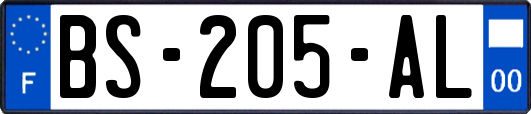 F

BS-205-AL

00